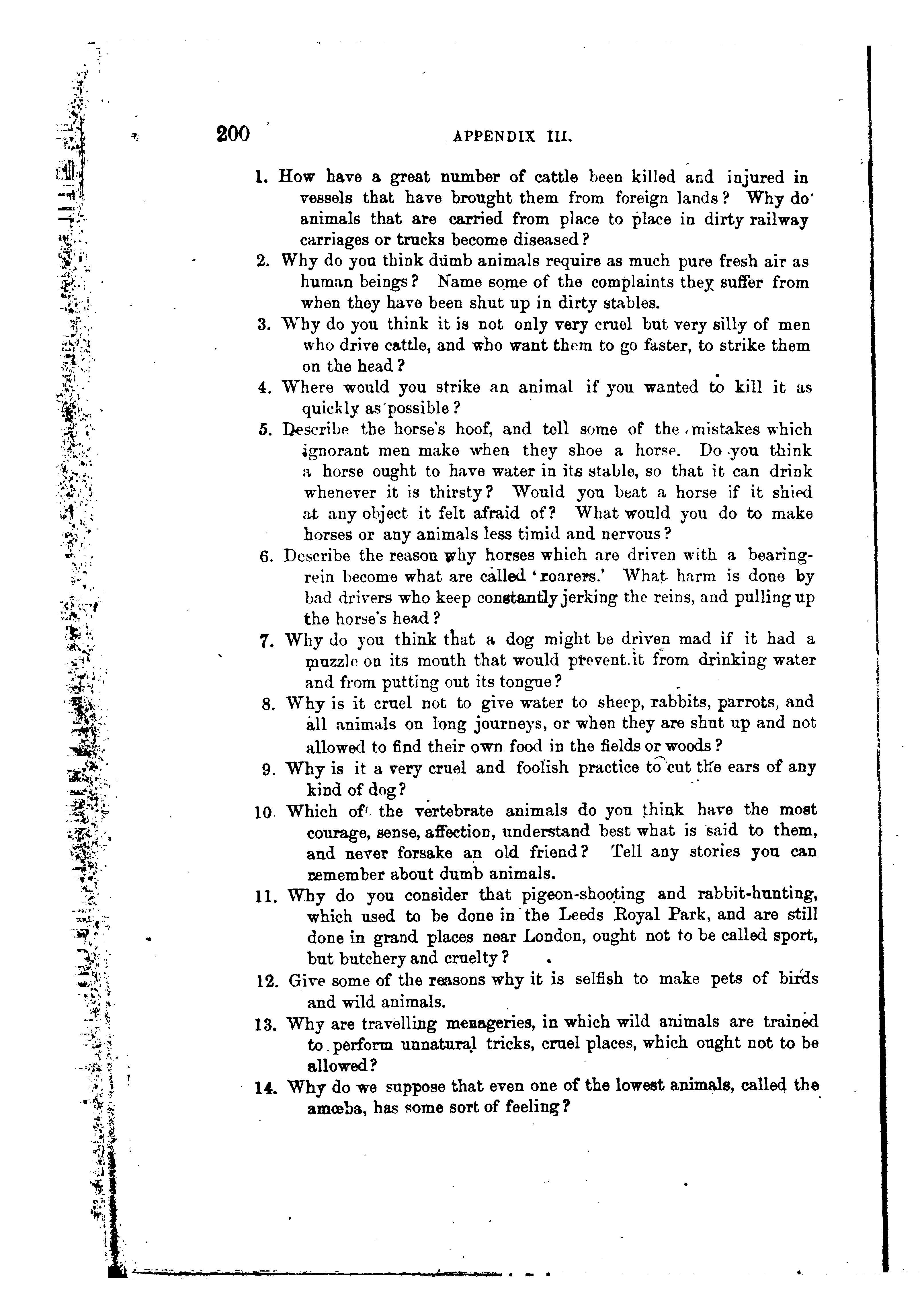 200 APPENDIX III.

1. How have a great number of cattle been killed and injured in vessels that have brought them from foreign lands? Why do animals that are carried from place to place in dirty railway carriages or trucks become diseased?

2. Why do you think dumb animals require as much pure fresh air as human beings? Name some of the complaints they suffer from when they have been shut up in dirty stables.

3. Why do you think it is not only very cruel but very silly of men who drive cattle, and who want them to go faster, to strike them on the head?

4. Where would you strike an animal if you wanted to kill it as quickly as possible?

5. Describe the horse's hoof, and tell some of the mistakes which ignorant men make when they shoe a horse. Do you think a horse ought to have water in its stable, so that it can drink whenever it is thirsty? Would you beat a horse if it shied at any object it felt afraid of? What would you do to make horses or any animals less timid and nervous?

6. Describe the reason why horses which are driven with a bearing-rein become what are called 'roarers.' What harm is done by bad drivers who keep constantly jerking the reins, and pulling up the horse's head?

7. Why do you think that a dog might be driven mad if it had a muzzle on its mouth that would prevent it from drinking water and from putting out its tongue?

8. Why is it cruel not to give water to sheep, rabbits, parrots, and all animals on long journeys, or when they are shut up and not allowed to find their own food in the fields or woods?

9. Why is it a very cruel and foolish practice to cut the ears of any kind of dog?

10. Which of the vertebrate animals do you think have the most courage, sense, affection, understand best what is said to them, and never forsake an old friend? Tell any stories you can remember about dumb animals.

11. Why do you consider that pigeon-shooting and rabbit-hunting, which used to be done in the Leeds Royal Park, and are still done in grand places near London, ought not to be called sport, but butchery and cruelty?

12. Give some of the reasons why it is selfish to make pets of birds and wild animals.

13. Why are travelling menageries, in which wild animals are trained to perform unnatural tricks, cruel places, which ought not to be allowed?

14. Why do we suppose that even one of the lowest animals, called the amœba, has some sort of feeling?